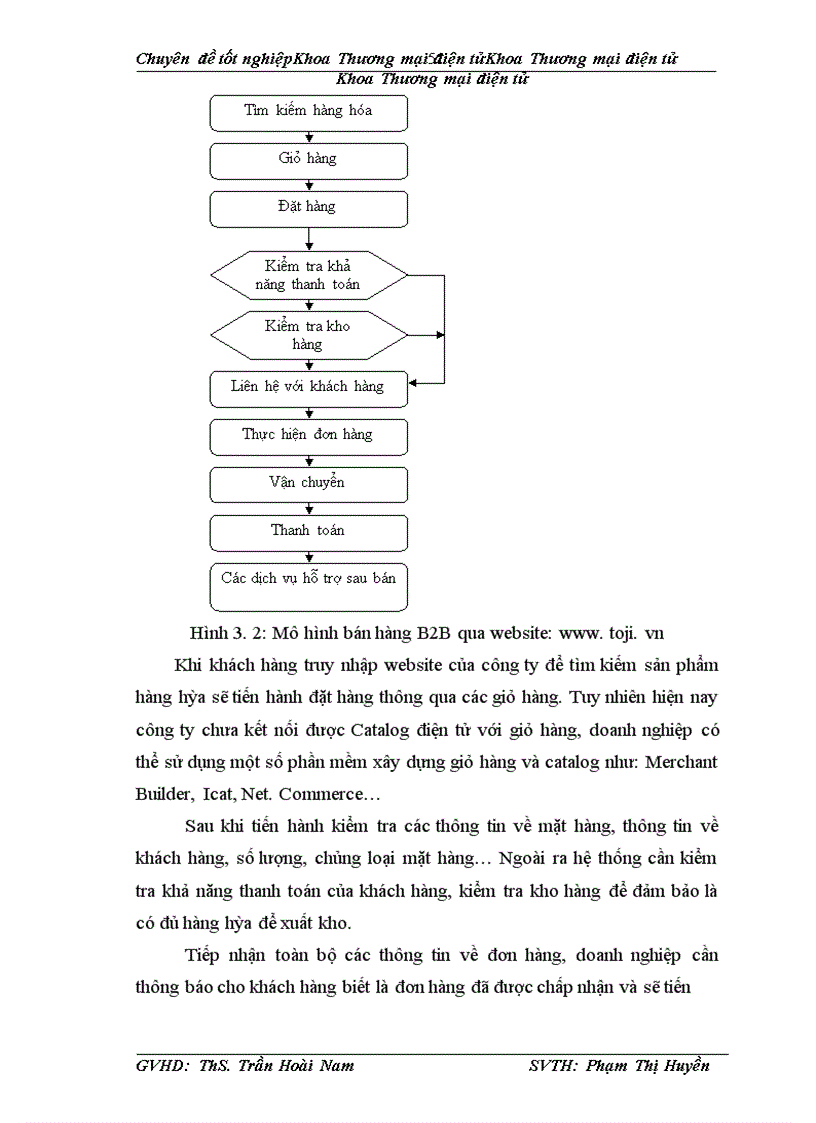 Chuyên đề tốt nghiệpKhoa Thương mại điện tửKhoa Thương mại điện tử
Khoa Thương mại điện tử

Tìm kiếm hàng hóa

Giỏ hàng

Đặt hàng

Kiểm tra khả năng thanh toán

Kiểm tra kho hàng

Liên hệ với khách hàng

Thực hiện đơn hàng

Vận chuyển

Thanh toán

Các dịch vụ hỗ trợ sau bán

Hình 3. 2: Mô hình bán hàng B2B qua website: www. toji. vn

Khi khách hàng truy nhập website của công ty để tìm kiếm sản phẩm hàng hỳa sẽ tiến hành đặt hàng thông qua các giỏ hàng. Tuy nhiên hiện nay công ty chưa kết nối được Catalog điện tử với giỏ hàng, doanh nghiệp có thể sử dụng một số phần mềm xây dựng giỏ hàng và catalog như: Merchant Builder, Icat, Net. Commerce…

Sau khi tiến hành kiểm tra các thông tin về mặt hàng, thông tin về khách hàng, số lượng, chủng loại mặt hàng… Ngoài ra hệ thống cần kiểm tra khả năng thanh toán của khách hàng, kiểm tra kho hàng để đảm bảo là có đủ hàng hỳa để xuất kho.

Tiếp nhận toàn bộ các thông tin về đơn hàng, doanh nghiệp cần thông báo cho khách hàng biết là đơn hàng đã được chấp nhận và sẽ tiến

GVHD: ThS. Trần Hoài Nam SVTH: Phạm Thị Huyền